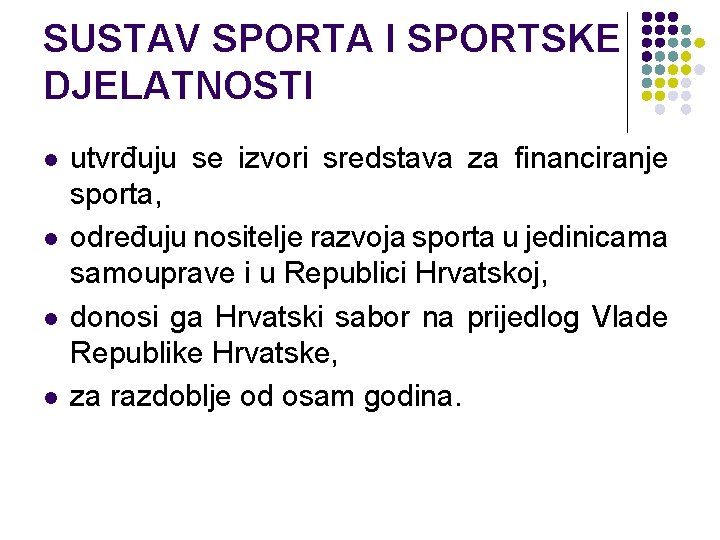 SUSTAV SPORTA I SPORTSKE DJELATNOSTI

• utvrđuju se izvori sredstava za financiranje sporta,
• određuju nositelje razvoja sporta u jedinicama samouprave i u Republici Hrvatskoj,
• donosi ga Hrvatski sabor na prijedlog Vlade Republike Hrvatske,
• za razdoblje od osam godina.